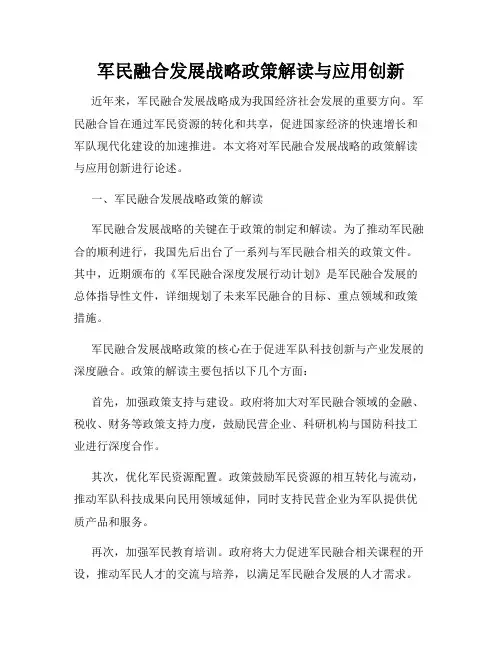 军民融合发展战略政策解读与应用创新

近年来，军民融合发展战略成为我国经济社会发展的重要方向。军民融合旨在通过军民资源的转化和共享，促进国家经济的快速增长和军队现代化建设的加速推进。本文将对军民融合发展战略的政策解读与应用创新进行论述。

一、军民融合发展战略政策的解读

军民融合发展战略的关键在于政策的制定和解读。为了推动军民融合的顺利进行，我国先后出台了一系列与军民融合相关的政策文件。其中，近期颁布的《军民融合深度发展行动计划》是军民融合发展的总体指导性文件，详细规划了未来军民融合的目标、重点领域和政策措施。

军民融合发展战略政策的核心在于促进军队科技创新与产业发展的深度融合。政策的解读主要包括以下几个方面：

首先，加强政策支持与建设。政府将加大对军民融合领域的金融、税收、财务等政策支持力度，鼓励民营企业、科研机构与国防科技工业进行深度合作。

其次，优化军民资源配置。政策鼓励军民资源的相互转化与流动，推动军队科技成果向民用领域延伸，同时支持民营企业为军队提供优质产品和服务。

再次，加强军民教育培训。政府将大力促进军民融合相关课程的开设，推动军民人才的交流与培养，以满足军民融合发展的人才需求。